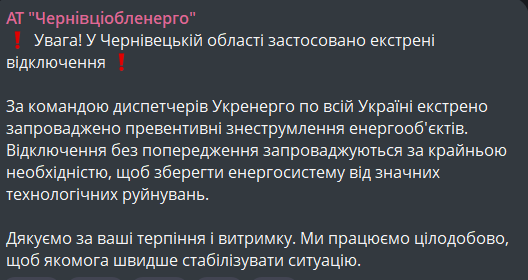 АТ "Чернівціобленерго"
❗ Увага! У Чернівецькій області застосовано екстрені відключення ❗

За командою диспетчерів Укренерго по всій Україні екстрено запроваджено превентивні знеструмлення енергооб'єктів. Відключення без попередження запроваджуються за крайньою необхідністю, щоб зберегти енергосистему від значних технологічних руйнувань.

Дякуємо за ваші терпіння і витримку. Ми працюємо цілодобово, щоб якомога швидше стабілізувати ситуацію.